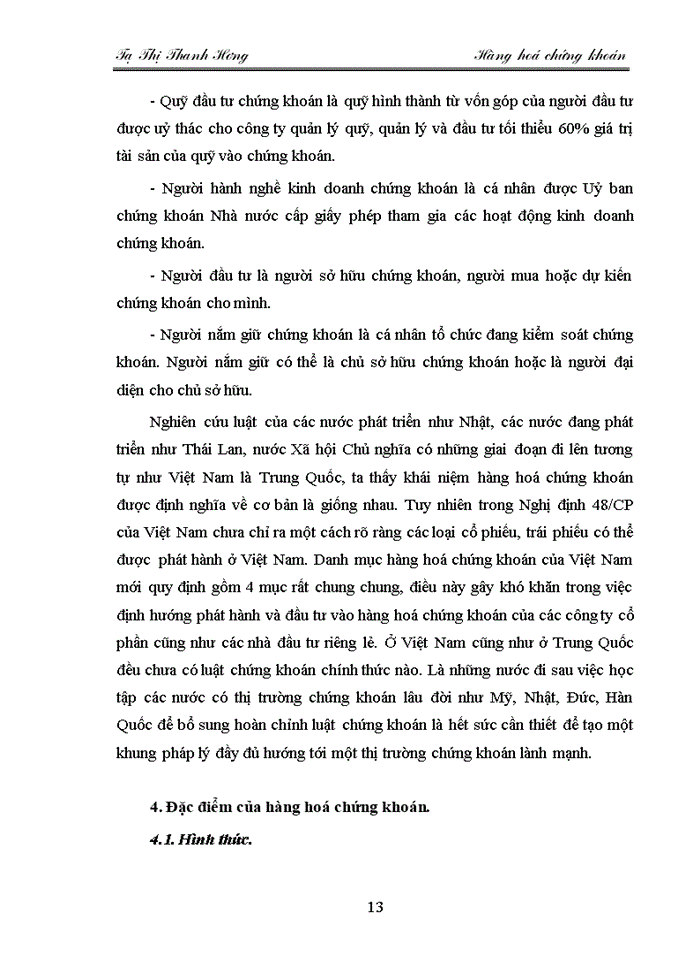 Tạ Thị Thanh Hồng

Hàng hoá chứng khoán

- Quỹ đầu tư chứng khoán là quỹ hình thành từ vốn góp của người đầu tư được uỷ thác cho công ty quản lý quỹ, quản lý và đầu tư tối thiểu 60% giá trị tài sản của quỹ vào chứng khoán.

- Người hành nghề kinh doanh chứng khoán là cá nhân được Uỷ ban chứng khoán Nhà nước cấp giấy phép tham gia các hoạt động kinh doanh chứng khoán.

- Người đầu tư là người sở hữu chứng khoán, người mua hoặc dự kiến chứng khoán cho mình.

- Người nắm giữ chứng khoán là cá nhân tổ chức đang kiểm soát chứng khoán. Người nắm giữ có thể là chủ sở hữu chứng khoán hoặc là người đại diện cho chủ sở hữu.

Nghiên cứu luật của các nước phát triển như Nhật, các nước đang phát triển như Thái Lan, nước Xã hội Chủ nghĩa có những giai đoạn đi lên tương tự như Việt Nam là Trung Quốc, ta thấy khái niệm hàng hoá chứng khoán được định nghĩa về cơ bản là giống nhau. Tuy nhiên trong Nghị định 48/CP của Việt Nam chưa chỉ ra một cách rõ ràng các loại cổ phiếu, trái phiếu có thể được phát hành ở Việt Nam. Danh mục hàng hoá chứng khoán của Việt Nam mới quy định gồm 4 mục rất chung chung, điều này gây khó khăn trong việc định hướng phát hành và đầu tư vào hàng hoá chứng khoán của các công ty cổ phần cũng như các nhà đầu tư riêng lẻ. Ở Việt Nam cũng như ở Trung Quốc đều chưa có luật chứng khoán chính thức nào. Là những nước đi sau việc học tập các nước có thị trường chứng khoán lâu đời như Mỹ, Nhật, Đức, Hàn Quốc để bổ sung hoàn chỉnh luật chứng khoán là hết sức cần thiết để tạo một khung pháp lý đầy đủ hướng tới một thị trường chứng khoán lành mạnh.

4. Đặc điểm của hàng hoá chứng khoán.

4.1. Hình thức.

13